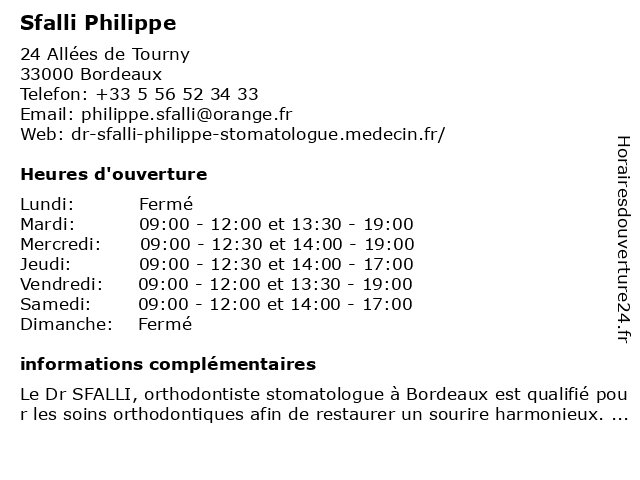 Sfalli Philippe

24 Allées de Tourny
33000 Bordeaux
Telefon: +33 5 56 52 34 33
Email: philippe.sfalli@orange.fr
Web: dr-sfalli-philippe-stomatologue.medecin.fr/

Heures d'ouverture

| | |
|---|---|
| Lundi: | Fermé |
| Mardi: | 09:00 - 12:00 et 13:30 - 19:00 |
| Mercredi: | 09:00 - 12:30 et 14:00 - 19:00 |
| Jeudi: | 09:00 - 12:30 et 14:00 - 17:00 |
| Vendredi: | 09:00 - 12:00 et 13:30 - 19:00 |
| Samedi: | 09:00 - 12:00 et 14:00 - 17:00 |
| Dimanche: | Fermé |

informations complémentaires

Le Dr SFALLI, orthodontiste stomatologue à Bordeaux est qualifié pour les soins orthodontiques afin de restaurer un sourire harmonieux. ...

Horairesdouverture24.fr